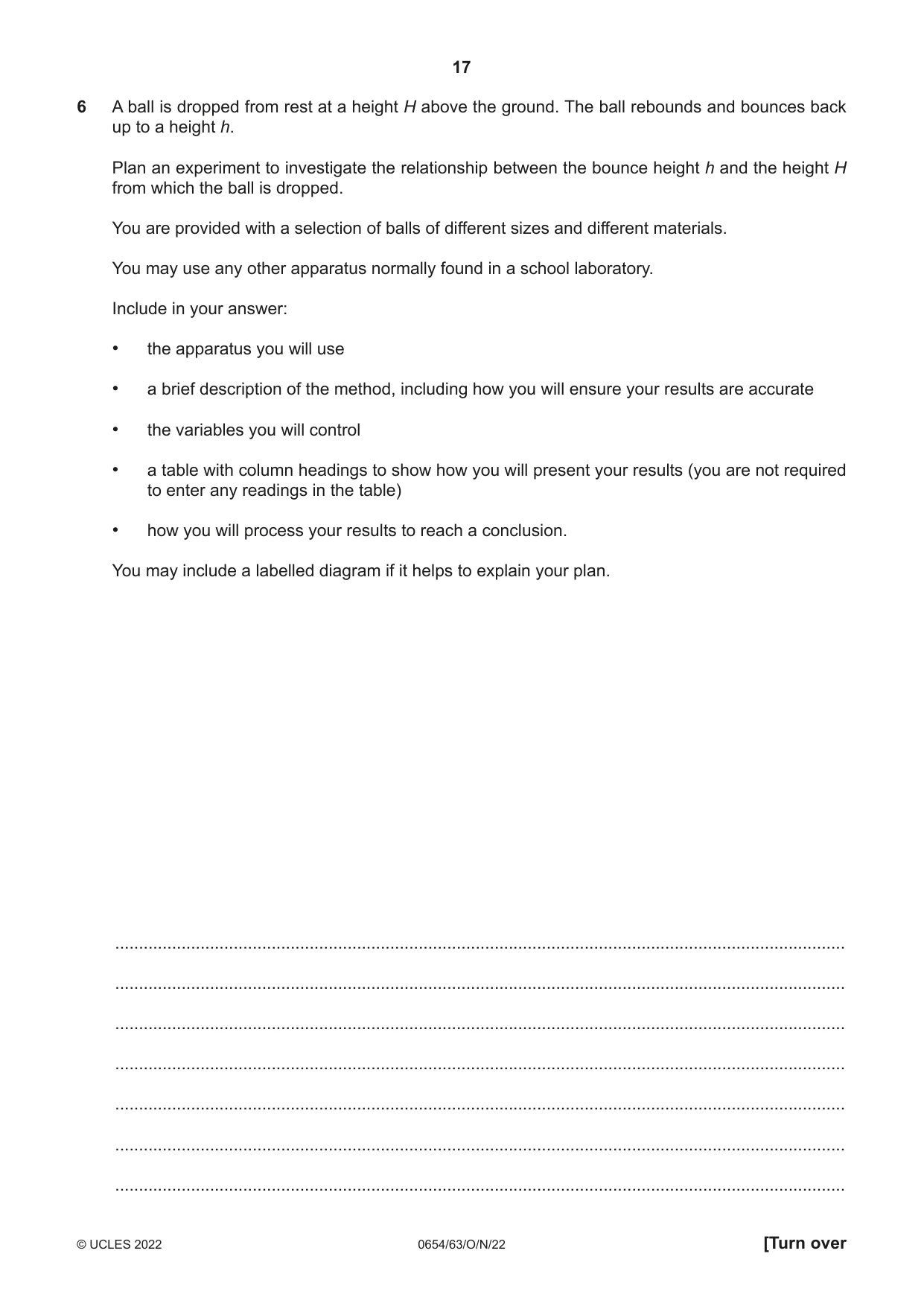 17

6 A ball is dropped from rest at a height H above the ground. The ball rebounds and bounces back up to a height h.

Plan an experiment to investigate the relationship between the bounce height h and the height H from which the ball is dropped.

You are provided with a selection of balls of different sizes and different materials.

You may use any other apparatus normally found in a school laboratory.

Include in your answer:

• the apparatus you will use

• a brief description of the method, including how you will ensure your results are accurate

• the variables you will control

• a table with column headings to show how you will present your results (you are not required to enter any readings in the table)

• how you will process your results to reach a conclusion.

You may include a labelled diagram if it helps to explain your plan.

____

____

____

____

____

____

____

© UCLES 2022 0654/63/O/N/22 [Turn over